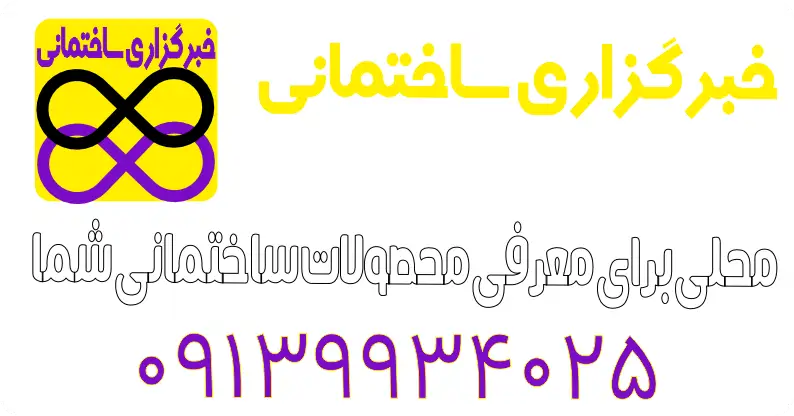 خبرگزاری ساختمانی

خبرگزاری ساختمانی

محلی برای معرفی محصولات ساختمانی شما

۰۹۱۳۹۹۳۴۰۲۵